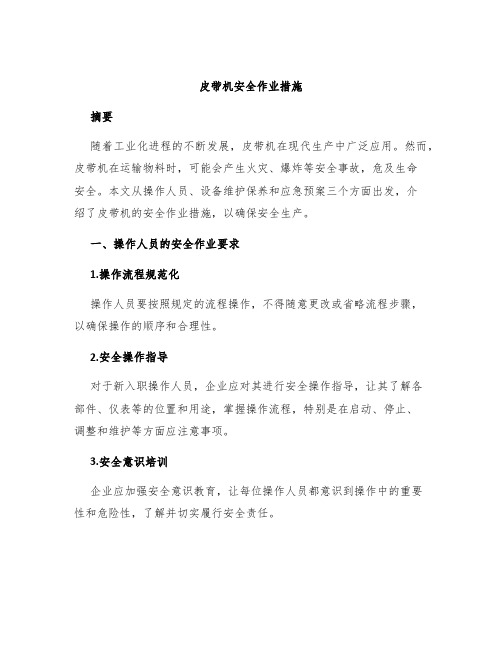 皮带机安全作业措施

摘要

随着工业化进程的不断发展，皮带机在现代生产中广泛应用。然而，皮带机在运输物料时，可能会产生火灾、爆炸等安全事故，危及生命安全。本文从操作人员、设备维护保养和应急预案三个方面出发，介绍了皮带机的安全作业措施，以确保安全生产。

一、操作人员的安全作业要求

1.操作流程规范化

操作人员要按照规定的流程操作，不得随意更改或省略流程步骤，以确保操作的顺序和合理性。

2.安全操作指导

对于新入职操作人员，企业应对其进行安全操作指导，让其了解各部件、仪表等的位置和用途，掌握操作流程，特别是在启动、停止、调整和维护等方面应注意事项。

3.安全意识培训

企业应加强安全意识教育，让每位操作人员都意识到操作中的重要性和危险性，了解并切实履行安全责任。